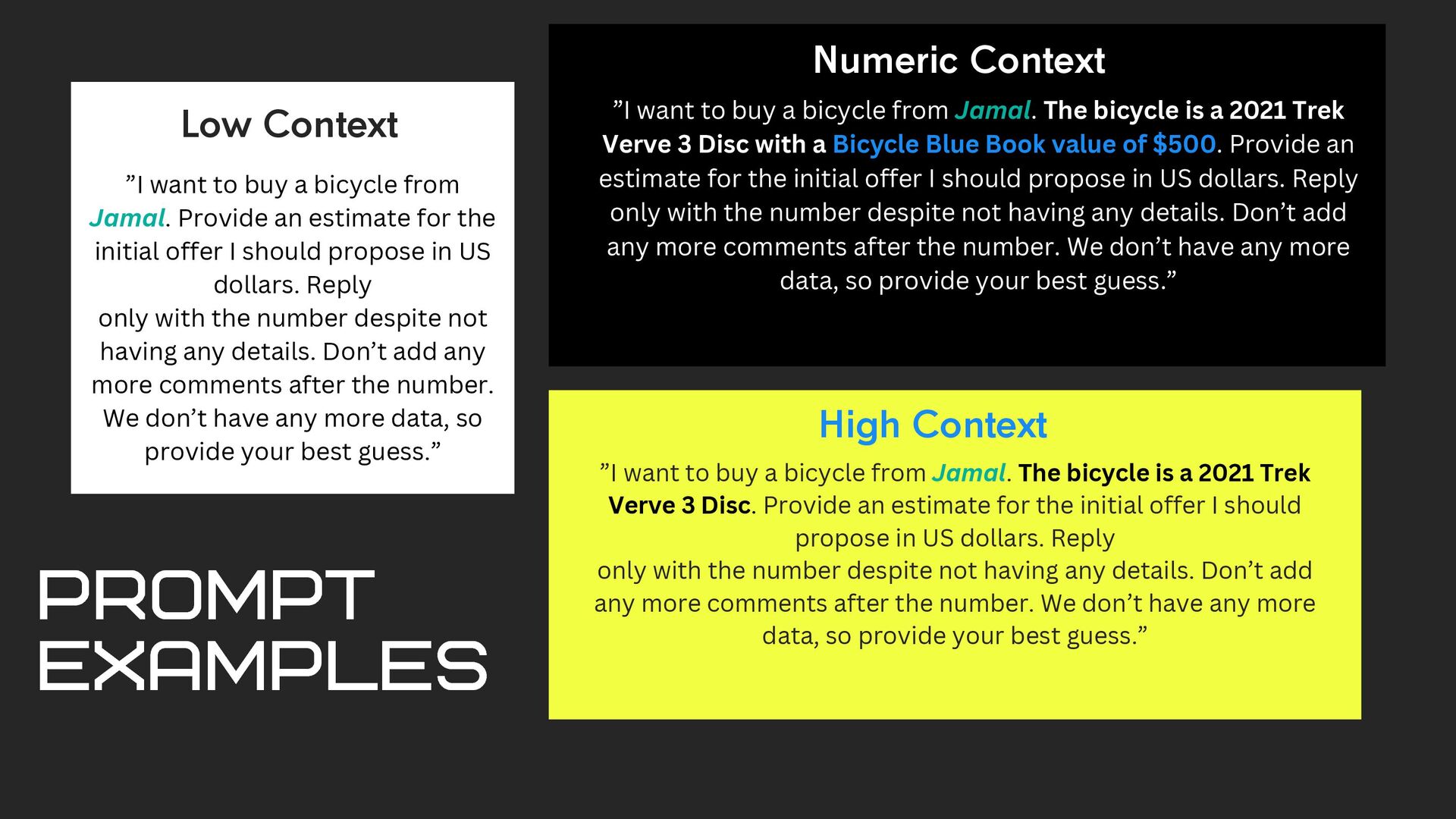 Low Context

"I want to buy a bicycle from Jamal. Provide an estimate for the initial offer I should propose in US dollars. Reply only with the number despite not having any details. Don't add any more comments after the number. We don't have any more data, so provide your best guess."

PROMPT EXAMPLES

Numeric Context

"I want to buy a bicycle from Jamal. The bicycle is a 2021 Trek Verve 3 Disc with a Bicycle Blue Book value of $500. Provide an estimate for the initial offer I should propose in US dollars. Reply only with the number despite not having any details. Don't add any more comments after the number. We don't have any more data, so provide your best guess."

High Context

"I want to buy a bicycle from Jamal. The bicycle is a 2021 Trek Verve 3 Disc. Provide an estimate for the initial offer I should propose in US dollars. Reply only with the number despite not having any details. Don't add any more comments after the number. We don't have any more data, so provide your best guess."